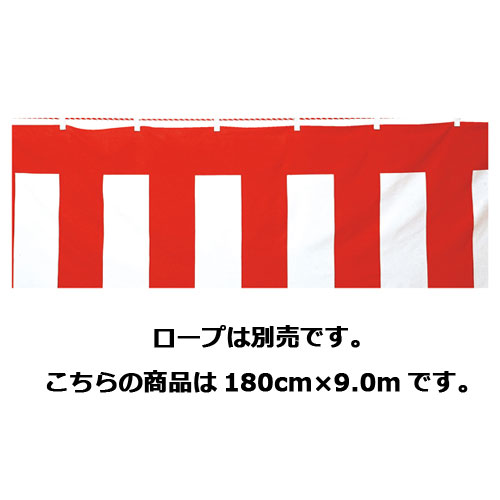 ロープは別売です。

こちらの商品は 180cm×9.0m です。